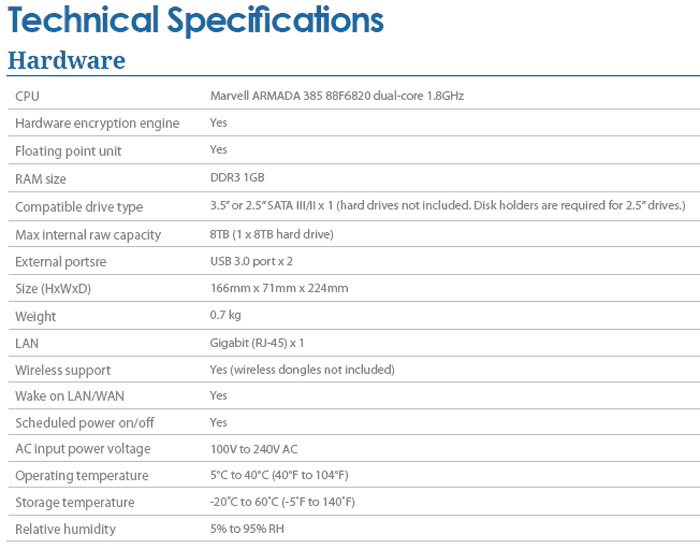 Technical Specifications

Hardware

CPU
Marvell ARMADA 385 88F6820 dual-core 1.8GHz

Hardware encryption engine
Yes

Floating point unit
Yes

RAM size
DDR3 1GB

Compatible drive type
3.5" or 2.5" SATA III/II x 1 (hard drives not included. Disk holders are required for 2.5" drives.)

Max internal raw capacity
8TB (1 x 8TB hard drive)

External portsre
USB 3.0 port x 2

Size (HxWxD)
166mm x 71mm x 224mm

Weight
0.7 kg

LAN
Gigabit (RJ-45) x 1

Wireless support
Yes (wireless dongles not included)

Wake on LAN/WAN
Yes

Scheduled power on/off
Yes

AC input power voltage
100V to 240V AC

Operating temperature
5°C to 40°C (40°F to 104°F)

Storage temperature
-20°C to 60°C (-5°F to 140°F)

Relative humidity
5% to 95% RH